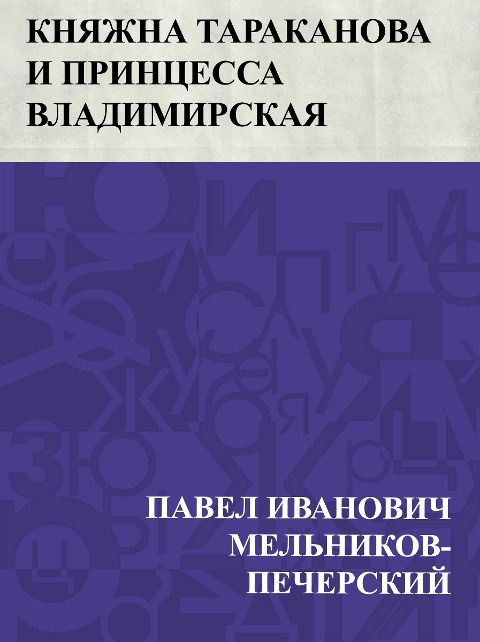 КНЯЖНА ТАРАКАНОВА И ПРИНЦЕССА ВЛАДИМИРСКАЯ

ПАВЕЛ ИВАНОВИЧ МЕЛЬНИКОВ-ПЕЧЕРСКИЙ